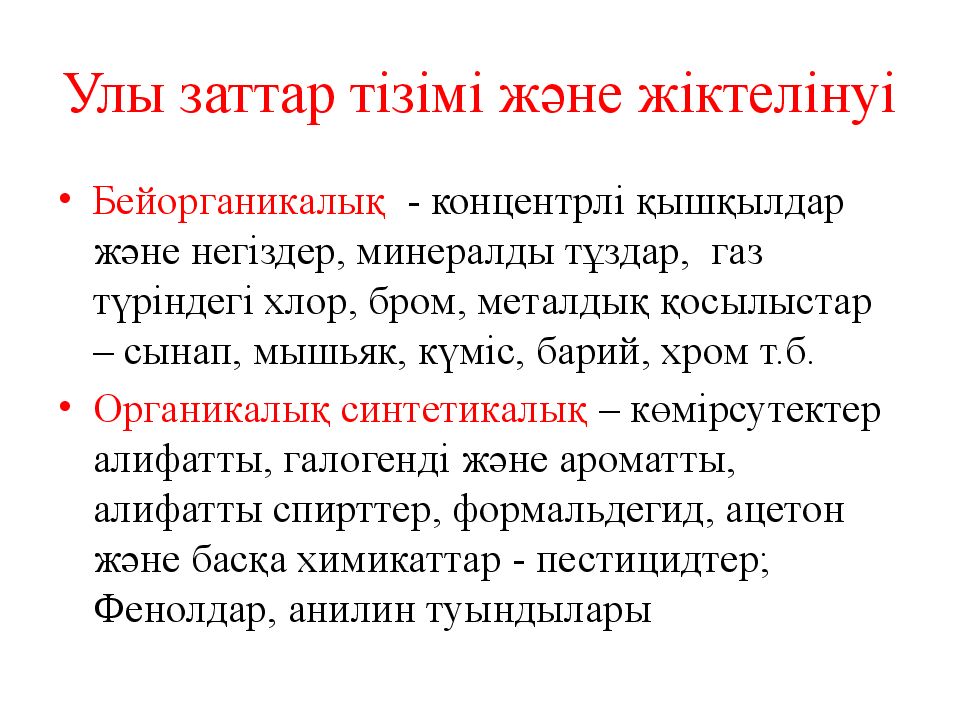 Улы заттар тізімі және жіктелінуі

• Бейорганикалық - концентрлі қышқылдар және негіздер, минералды тұздар, газ түріндегі хлор, бром, металдық қосылыстар – сынап, мышьяк, күміс, барий, хром т.б.

• Органикалық синтетикалық – көмірсутектер алифатты, галогенді және ароматты, алифатты спирттер, формальдегид, ацетон және басқа химикаттар - пестицидтер; Фенолдар, анилин туындылары